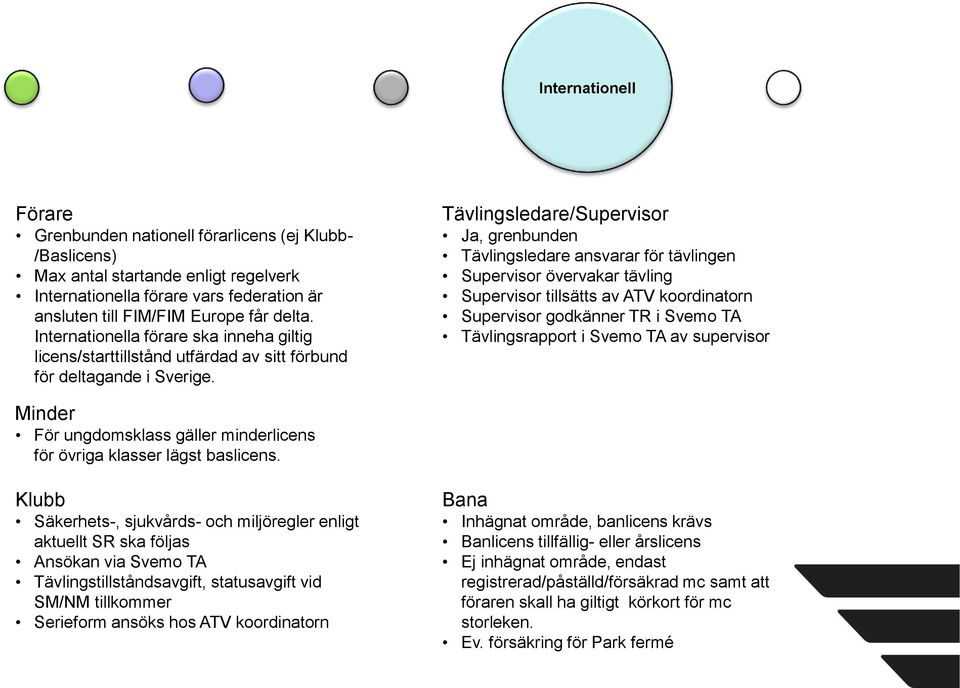 Internationell

Förare
• Grenbunden nationell förarlicens (ej Klubb-/Baslicens)
• Max antal startande enligt regelverk
• Internationella förare vars federation är ansluten till FIM/FIM Europe får delta. Internationella förare ska inneha giltig licens/starttillstånd utfärdad av sitt förbund för deltagande i Sverige.

Minder
• För ungdomsklass gäller minderlicens för övriga klasser lägst baslicens.

Klubb
• Säkerhets-, sjukvårds- och miljöregler enligt aktuellt SR ska följas
• Ansökan via Svemo TA
• Tävlingstillståndsavgift, statusavgift vid SM/NM tillkommer
• Serieform ansöks hos ATV koordinatorn

Tävlingsledare/Supervisor
• Ja, grenbunden
• Tävlingsledare ansvarar för tävlingen
• Supervisor övervakar tävling
• Supervisor tillsätts av ATV koordinatorn
• Supervisor godkänner TR i Svemo TA
• Tävlingsrapport i Svemo TA av supervisor

Bana
• Inhägnat område, banlicens krävs
• Banlicens tillfällig- eller årslicens
• Ej inhägnat område, endast registrerad/påställd/försäkrad mc samt att föraren skall ha giltigt körkort för mc storleken.
• Ev. försäkring för Park fermé